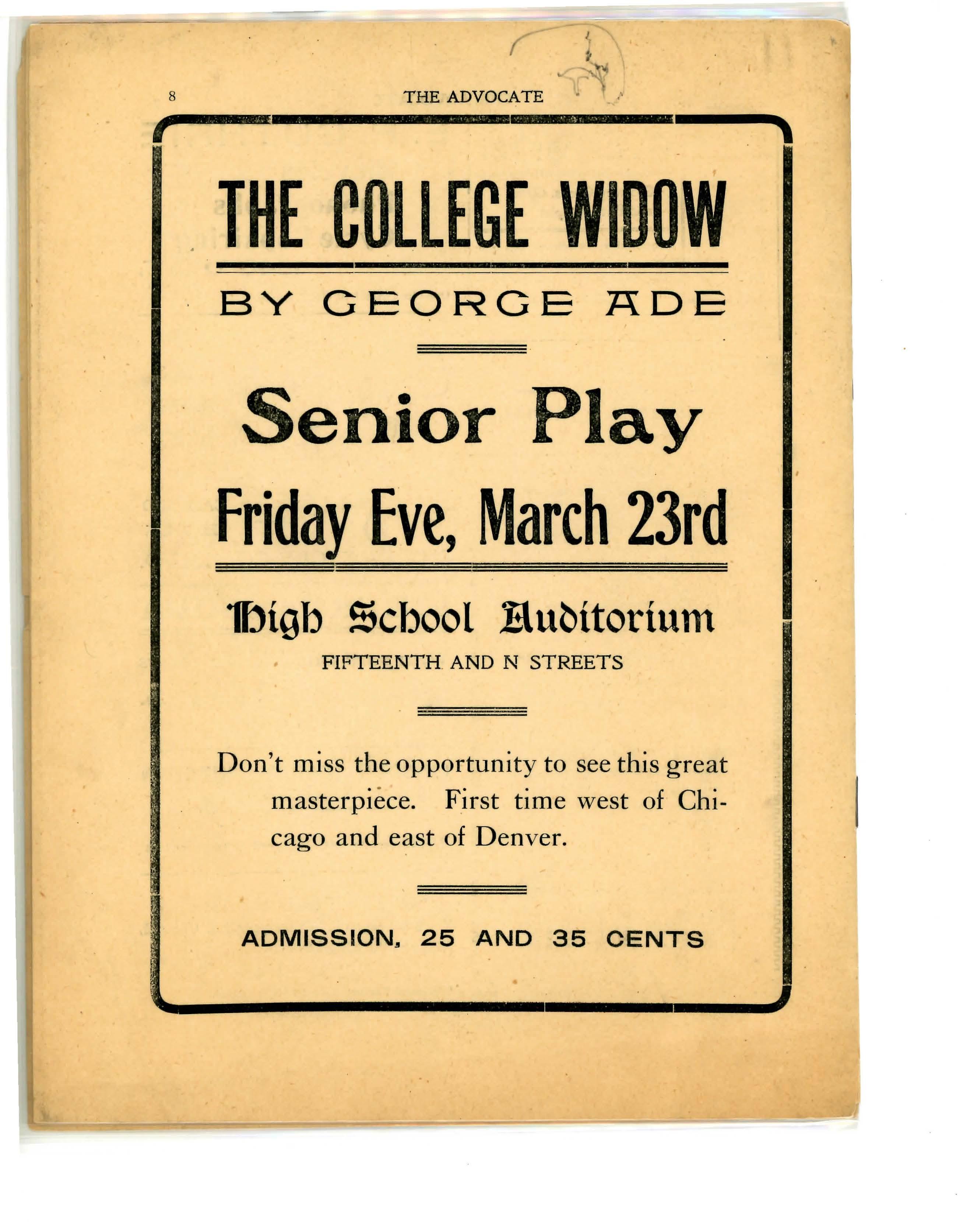 8 THE ADVOCATE

THE COLLEGE WIDOW

BY GEORGE ADE

Senior Play

Friday Eve, March 23rd

High School Auditorium

FIFTEENTH AND N STREETS

Don't miss the opportunity to see this great masterpiece. First time west of Chicago and east of Denver.

ADMISSION, 25 AND 35 CENTS